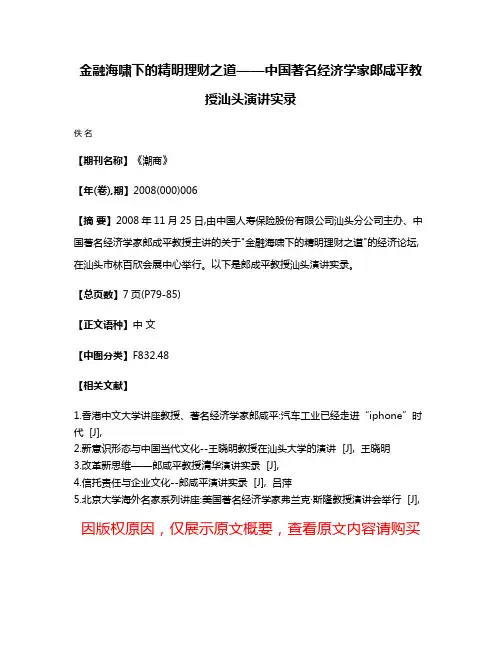 金融海啸下的精明理财之道——中国著名经济学家郎咸平教授汕头演讲实录

佚名

【期刊名称】《潮商》

【年(卷),期】2008(000)006

【摘 要】2008 年 11 月 25 日,由中国人寿保险股份有限公司汕头分公司主办、中国著名经济学家郎咸平教授主讲的关于"金融海啸下的精明理财之道"的经济论坛,在汕头市林百欣会展中心举行。以下是郎咸平教授汕头演讲实录。

【总页数】7 页(P79-85)

【正文语种】中 文

【中图分类】F832.48

【相关文献】

1.香港中文大学讲座教授、著名经济学家郎咸平:汽车工业已经走进“iphone”时代 [J],
2.新意识形态与中国当代文化--王晓明教授在汕头大学的演讲 [J], 王晓明
3.改革新思维——郎咸平教授清华演讲实录 [J],
4.信托责任与企业文化--郎咸平演讲实录 [J], 吕萍
5.北京大学海外名家系列讲座:美国著名经济学家弗兰克·斯隆教授演讲会举行 [J],

因版权原因，仅展示原文概要，查看原文内容请购买